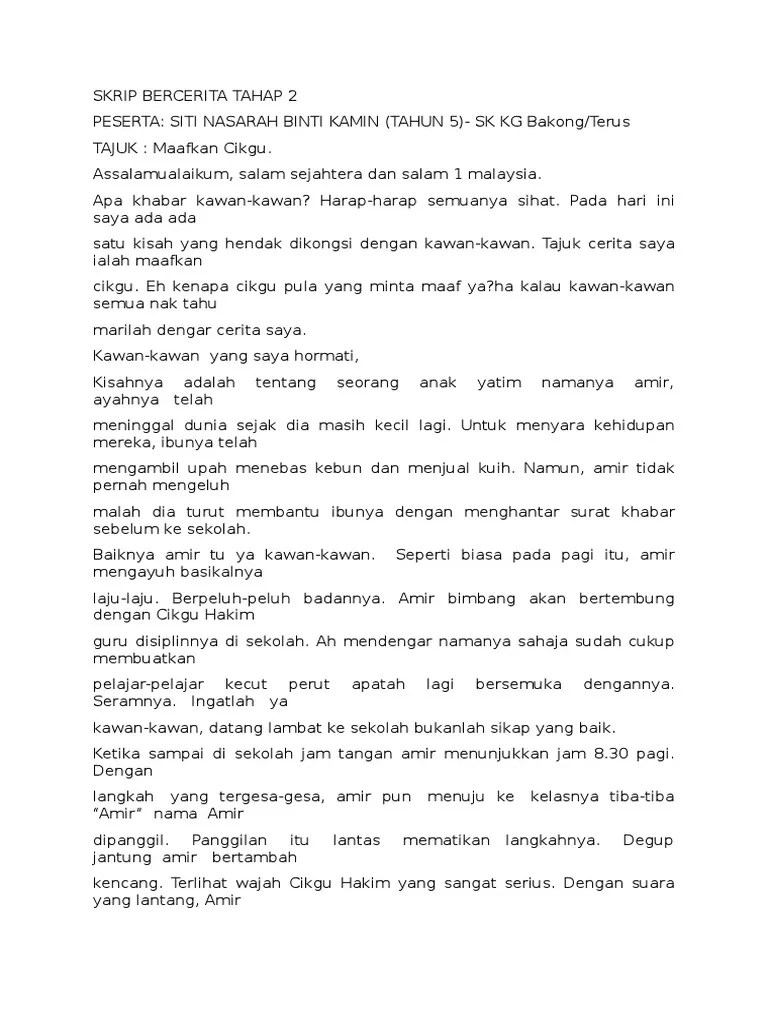 SKRIP BERCERITA TAHAP 2

PESERTA: SITI NASARAH BINTI KAMIN (TAHUN 5)- SK KG Bakong/Terus

TAJUK : Maafkan Cikgu.

Assalamualaikum, salam sejahtera dan salam 1 malaysia.

Apa khabar kawan-kawan? Harap-harap semuanya sihat. Pada hari ini saya ada ada

satu kisah yang hendak dikongsi dengan kawan-kawan. Tajuk cerita saya ialah maafkan

cikgu. Eh kenapa cikgu pula yang minta maaf ya?ha kalau kawan-kawan semua nak tahu

marilah dengar cerita saya.

Kawan-kawan yang saya hormati,

Kisahnya adalah tentang seorang anak yatim namanya amir, ayahnya telah

meninggal dunia sejak dia masih kecil lagi. Untuk menyara kehidupan mereka, ibunya telah

mengambil upah menebas kebun dan menjual kuih. Namun, amir tidak pernah mengeluh

malah dia turut membantu ibunya dengan menghantar surat khabar sebelum ke sekolah.

Baiknya amir tu ya kawan-kawan. Seperti biasa pada pagi itu, amir mengayuh basikalnya

laju-laju. Berpeluh-peluh badannya. Amir bimbang akan bertembung dengan Cikgu Hakim

guru disiplinnya di sekolah. Ah mendengar namanya sahaja sudah cukup membuatkan

pelajar-pelajar kecut perut apatah lagi bersemuka dengannya. Seramnya. Ingatlah ya

kawan-kawan, datang lambat ke sekolah bukanlah sikap yang baik.

Ketika sampai di sekolah jam tangan amir menunjukkan jam 8.30 pagi. Dengan

langkah yang tergesa-gesa, amir pun menuju ke kelasnya tiba-tiba “Amir” nama Amir

dipanggil. Panggilan itu lantas mematikan langkahnya. Degup jantung amir bertambah

kencang. Terlihat wajah Cikgu Hakim yang sangat serius. Dengan suara yang lantang, Amir